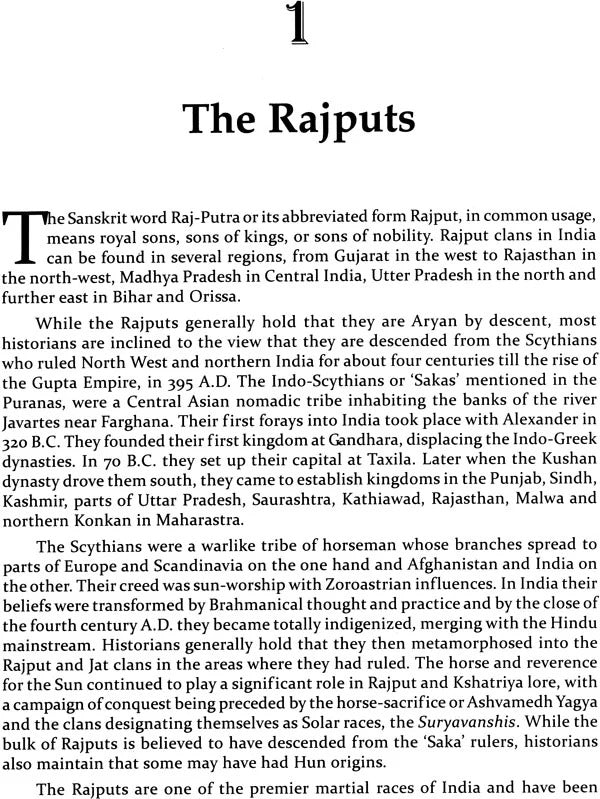 1

The Rajputs

The Sanskrit word Raj-Putra or its abbreviated form Rajput, in common usage, means royal sons, sons of kings, or sons of nobility. Rajput clans in India can be found in several regions, from Gujarat in the west to Rajasthan in the north-west, Madhya Pradesh in Central India, Utter Pradesh in the north and further east in Bihar and Orissa.

While the Rajputs generally hold that they are Aryan by descent, most historians are inclined to the view that they are descended from the Scythians who ruled North West and northern India for about four centuries till the rise of the Gupta Empire, in 395 A.D. The Indo-Scythians or 'Sakas' mentioned in the Puranas, were a Central Asian nomadic tribe inhabiting the banks of the river Javartes near Farghana. Their first forays into India took place with Alexander in 320 B.C. They founded their first kingdom at Gandhara, displacing the Indo-Greek dynasties. In 70 B.C. they set up their capital at Taxila. Later when the Kushan dynasty drove them south, they came to establish kingdoms in the Punjab, Sindh, Kashmir, parts of Uttar Pradesh, Saurashtra, Kathiawad, Rajasthan, Malwa and northern Konkan in Maharastra.

The Scythians were a warlike tribe of horseman whose branches spread to parts of Europe and Scandinavia on the one hand and Afghanistan and India on the other. Their creed was sun-worship with Zoroastrian influences. In India their beliefs were transformed by Brahmanical thought and practice and by the close of the fourth century A.D. they became totally indigenized, merging with the Hindu mainstream. Historians generally hold that they then metamorphosed into the Rajput and Jat clans in the areas where they had ruled. The horse and reverence for the Sun continued to play a significant role in Rajput and Kshatriya lore, with a campaign of conquest being preceded by the horse-sacrifice or Ashvamedh Yagya and the clans designating themselves as Solar races, the Suryavanshis. While the bulk of Rajputs is believed to have descended from the 'Saka' rulers, historians also maintain that some may have had Hun origins.

The Rajputs are one of the premier martial races of India and have been